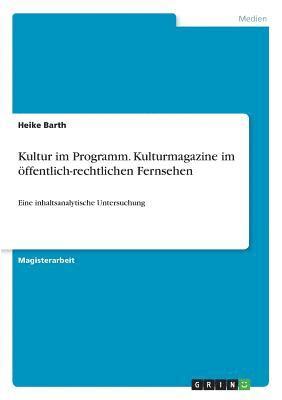 Medien

Heike Barth

Kultur im Programm. Kulturmagazine im öffentlich-rechtlichen Fernsehen

Eine inhaltsanalytische Untersuchung

Magisterarbeit

GRIN